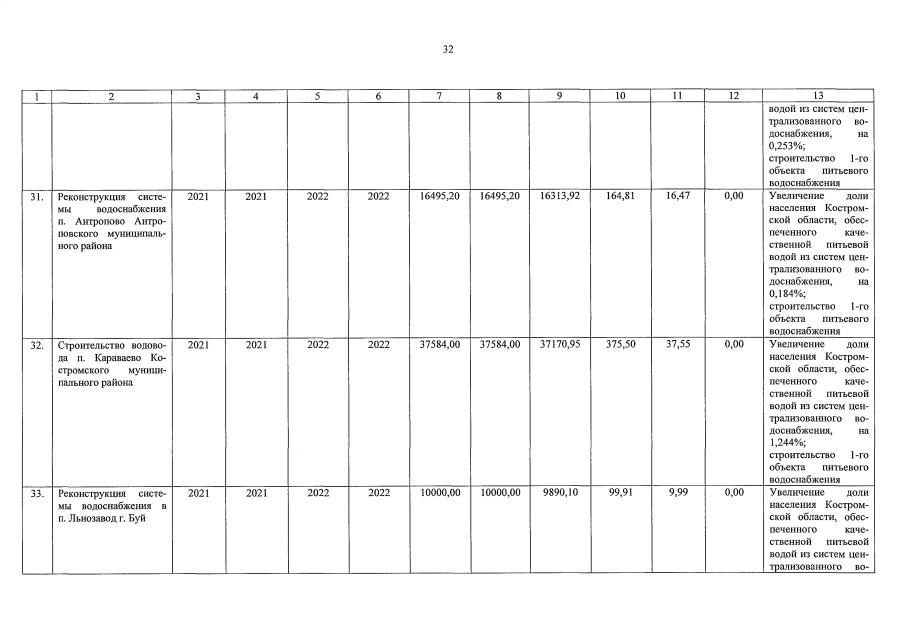 32

| 1 | 2 | 3 | 4 | 5 | 6 | 7 | 8 | 9 | 10 | 11 | 12 | 13 |
|---|---|---|---|---|---|---|---|---|---|---|---|---|
| | | | | | | | | | | | | водой из систем централизованного водоснабжения, на 0,253%; строительство 1-го объекта питьевого водоснабжения |
| 31. | Реконструкция системы водоснабжения п. Антропово Антроповского муниципального района | 2021 | 2021 | 2022 | 2022 | 16495,20 | 16495,20 | 16313,92 | 164,81 | 16,47 | 0,00 | Увеличение доли населения Костромской области, обеспеченного качественной питьевой водой из систем централизованного водоснабжения, на 0,184%; строительство 1-го объекта питьевого водоснабжения |
| 32. | Строительство водовода п. Караваево Костромского муниципального района | 2021 | 2021 | 2022 | 2022 | 37584,00 | 37584,00 | 37170,95 | 375,50 | 37,55 | 0,00 | Увеличение доли населения Костромской области, обеспеченного качественной питьевой водой из систем централизованного водоснабжения, на 1,244%; строительство 1-го объекта питьевого водоснабжения |
| 33. | Реконструкция системы водоснабжения в п. Льнозавод г. Буй | 2021 | 2021 | 2022 | 2022 | 10000,00 | 10000,00 | 9890,10 | 99,91 | 9,99 | 0,00 | Увеличение доли населения Костромской области, обеспеченного качественной питьевой водой из систем централизованного во- |